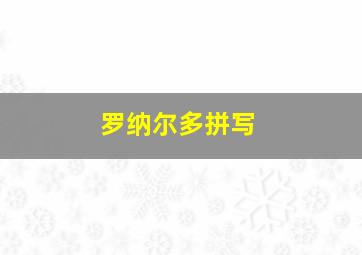 罗纳尔多拼写